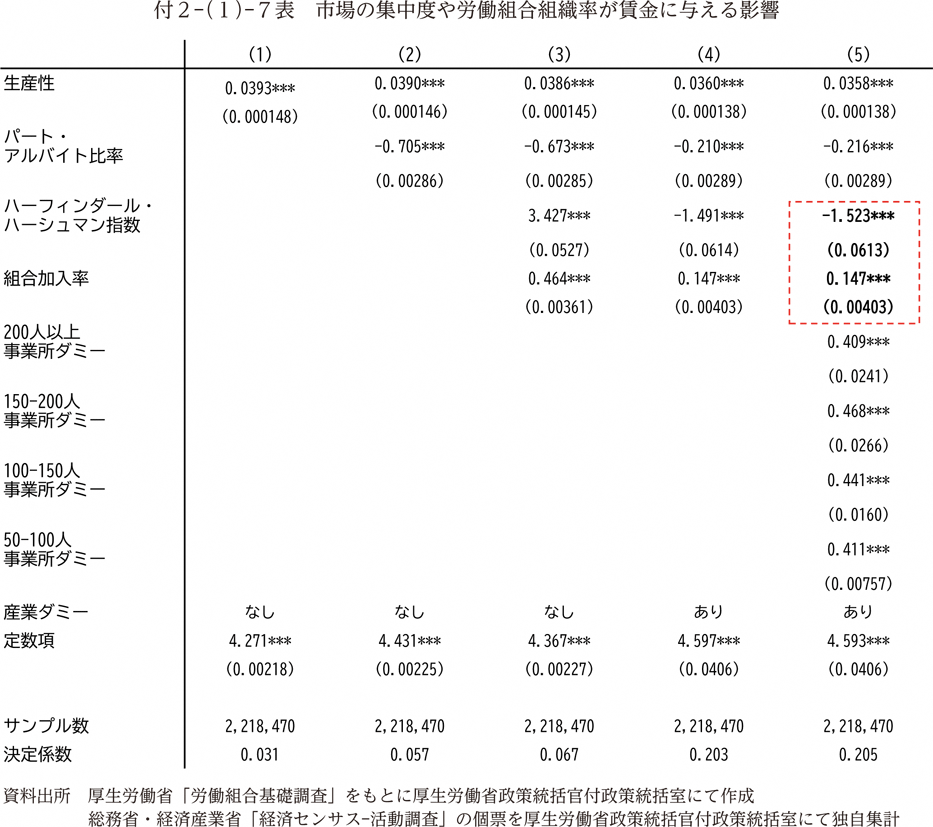 付2-(1)-7表　市場の集中度や労働組合組織率が賃金に与える影響

| | (1) | (2) | (3) | (4) | (5) |
|---|---|---|---|---|---|
| 生産性 | 0.0393*** | 0.0390*** | 0.0386*** | 0.0360*** | 0.0358*** |
| | (0.000148) | (0.000146) | (0.000145) | (0.000138) | (0.000138) |
| パート・アルバイト比率 | | -0.705*** | -0.673*** | -0.210*** | -0.216*** |
| | | (0.00286) | (0.00285) | (0.00289) | (0.00289) |
| ハーフィンダール・ハーシュマン指数 | | | 3.427*** | -1.491*** | -1.523*** |
| | | | (0.0527) | (0.0614) | (0.0613) |
| 組合加入率 | | | 0.464*** | 0.147*** | 0.147*** |
| | | | (0.00361) | (0.00403) | (0.00403) |
| 200人以上事業所ダミー | | | | | 0.409*** |
| | | | | | (0.0241) |
| 150-200人事業所ダミー | | | | | 0.468*** |
| | | | | | (0.0266) |
| 100-150人事業所ダミー | | | | | 0.441*** |
| | | | | | (0.0160) |
| 50-100人事業所ダミー | | | | | 0.411*** |
| | | | | | (0.00757) |
| 産業ダミー | なし | なし | なし | あり | あり |
| 定数項 | 4.271*** | 4.431*** | 4.367*** | 4.597*** | 4.593*** |
| | (0.00218) | (0.00225) | (0.00227) | (0.0406) | (0.0406) |
| サンプル数 | 2,218,470 | 2,218,470 | 2,218,470 | 2,218,470 | 2,218,470 |
| 決定係数 | 0.031 | 0.057 | 0.067 | 0.203 | 0.205 |

資料出所　厚生労働省「労働組合基礎調査」をもとに厚生労働省政策統括官付政策統括室にて作成
総務省・経済産業省「経済センサス-活動調査」の個票を厚生労働省政策統括官付政策統括室にて独自集計